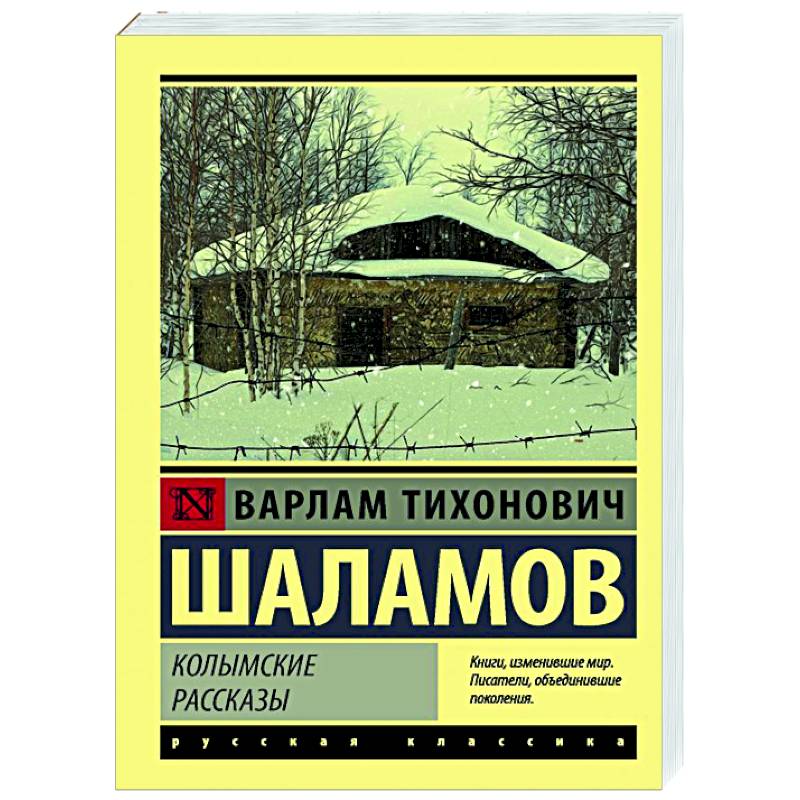 ВАРЛАМ ТИХОНОВИЧ

ШАЛАМОВ

КОЛЫМСКИЕ РАССКАЗЫ

Книги, изменившие мир. Писатели, объединившие поколения.

русская классика